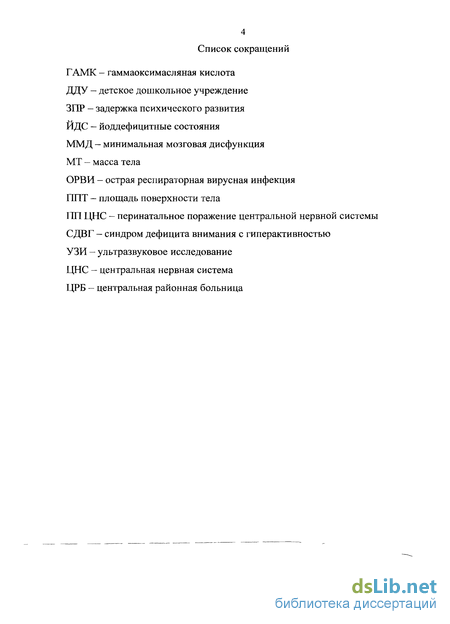 4

Список сокращений

ГАМК – гаммаоксимасляная кислота

ДДУ – детское дошкольное учреждение

ЗПР – задержка психического развития

ЙДС – йоддефицитные состояния

ММД – минимальная мозговая дисфункция

МТ – масса тела

ОРВИ – острая респираторная вирусная инфекция

ППТ – площадь поверхности тела

ПП ЦНС – перинатальное поражение центральной нервной системы

СДВГ – синдром дефицита внимания с гиперактивностью

УЗИ – ультразвуковое исследование

ЦНС – центральная нервная система

ЦРБ – центральная районная больница

dsLib.net
библиотека диссертаций